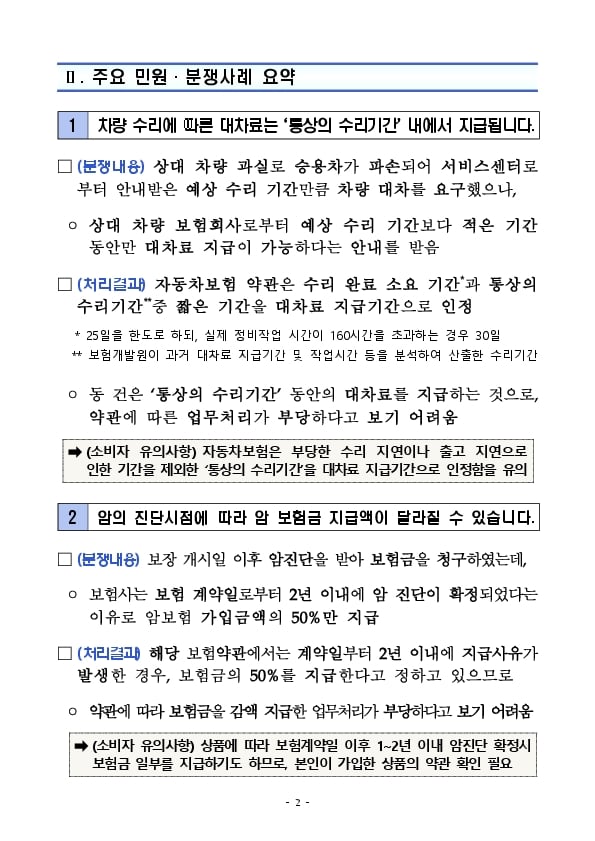 Ⅱ. 주요 민원 · 분쟁사례 요약

1 차량 수리에 따른 대차료는 '통상의 수리기간' 내에서 지급됩니다.

□ (분쟁내용) 상대 차량 과실로 승용차가 파손되어 서비스센터로부터 안내받은 예상 수리 기간만큼 차량 대차를 요구했으나,

○ 상대 차량 보험회사로부터 예상 수리 기간보다 적은 기간 동안만 대차료 지급이 가능하다는 안내를 받음

□ (처리결과) 자동차보험 약관은 수리 완료 소요 기간*과 통상의 수리기간**중 짧은 기간을 대차료 지급기간으로 인정

* 25일을 한도로 하되, 실제 정비작업 시간이 160시간을 초과하는 경우 30일
** 보험개발원이 과거 대차료 지급기간 및 작업시간 등을 분석하여 산출한 수리기간

○ 동 건은 '통상의 수리기간' 동안의 대차료를 지급하는 것으로, 약관에 따른 업무처리가 부당하다고 보기 어려움

➡ (소비자 유의사항) 자동차보험은 부당한 수리 지연이나 출고 지연으로 인한 기간을 제외한 '통상의 수리기간'을 대차료 지급기간으로 인정함을 유의

2 암의 진단시점에 따라 암 보험금 지급액이 달라질 수 있습니다.

□ (분쟁내용) 보장 개시일 이후 암진단을 받아 보험금을 청구하였는데,

○ 보험사는 보험 계약일로부터 2년 이내에 암 진단이 확정되었다는 이유로 암보험 가입금액의 50%만 지급

□ (처리결과) 해당 보험약관에서는 계약일부터 2년 이내에 지급사유가 발생한 경우, 보험금의 50%를 지급한다고 정하고 있으므로

○ 약관에 따라 보험금을 감액 지급한 업무처리가 부당하다고 보기 어려움

➡ (소비자 유의사항) 상품에 따라 보험계약일 이후 1~2년 이내 암진단 확정시 보험금 일부를 지급하기도 하므로, 본인이 가입한 상품의 약관 확인 필요

- 2 -